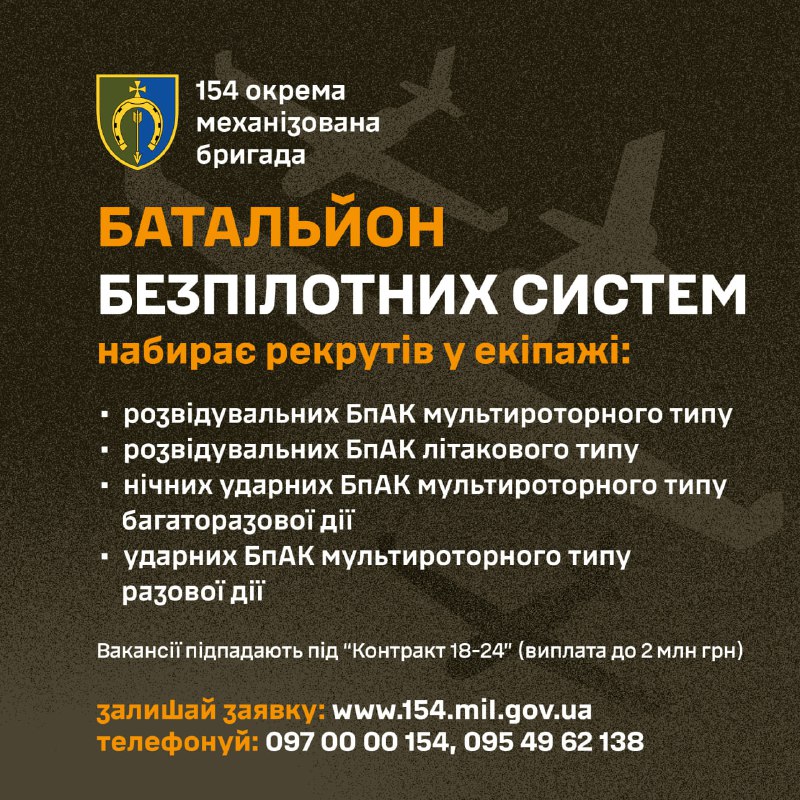 154 окрема
механізована
бригада

БАТАЛЬЙОН
БЕЗПІЛОТНИХ СИСТЕМ
набирає рекрутів у екіпажі:

• розвідувальних БпАК мультироторного типу
• розвідувальних БпАК літакового типу
• нічних ударних БпАК мультироторного типу багаторазової дії
• ударних БпАК мультироторного типу разової дії

Вакансії підпадають під "Контракт 18-24" (виплата до 2 млн грн)

залишай заявку: www.154.mil.gov.ua
телефонуй: 097 00 00 154, 095 49 62 138